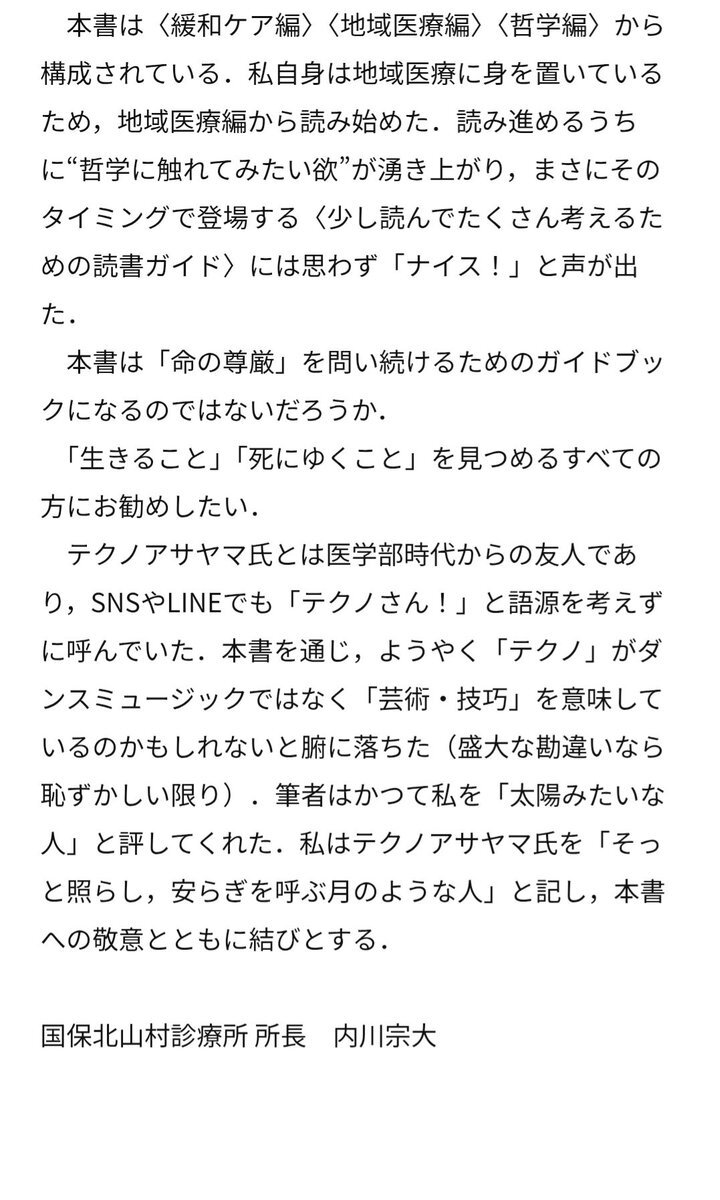 本書は〈緩和ケア編〉〈地域医療編〉〈哲学編〉から構成されている．私自身は地域医療に身を置いているため，地域医療編から読み始めた．読み進めるうちに“哲学に触れてみたい欲”が湧き上がり，まさにそのタイミングで登場する〈少し読んでたくさん考えるための読書ガイド〉には思わず「ナイス！」と声が出た．

本書は「命の尊厳」を問い続けるためのガイドブックになるのではないだろうか．

「生きること」「死にゆくこと」を見つめるすべての方にお勧めしたい．

テクノアサヤマ氏とは医学部時代からの友人であり，SNSやLINEでも「テクノさん！」と語源を考えずに呼んでいた．本書を通じ，ようやく「テクノ」がダンスミュージックではなく「芸術・技巧」を意味しているのかもしれないと腑に落ちた（盛大な勘違いなら恥ずかしい限り）．筆者はかつて私を「太陽みたいな人」と評してくれた．私はテクノアサヤマ氏を「そっと照らし，安らぎを呼ぶ月のような人」と記し，本書への敬意とともに結びとする．

国保北山村診療所 所長　内川宗大